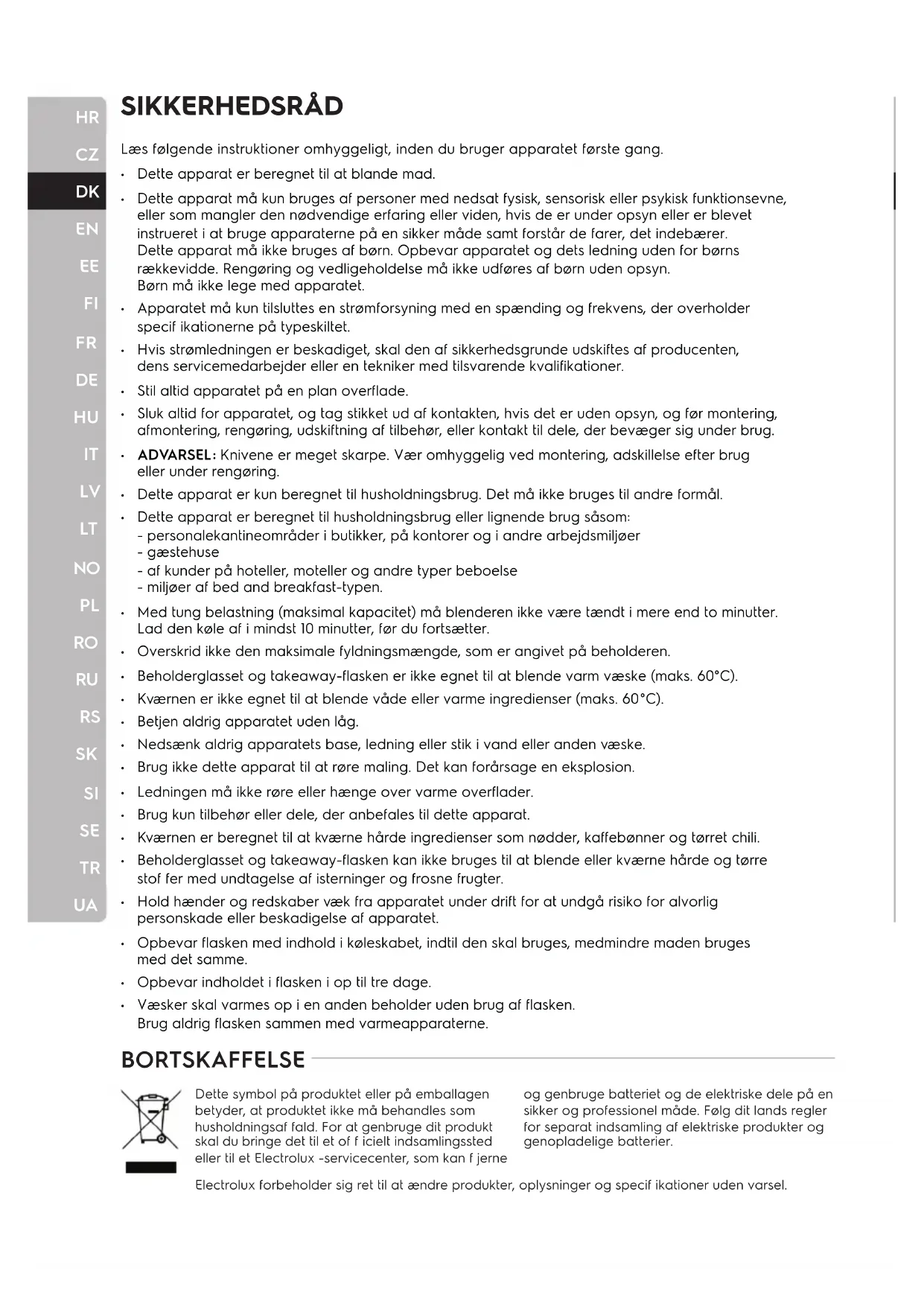 HR
CZ
DK
EN
EE
FI
FR
DE
HU
IT
LV
LT
NO
PL
RO
RU
RS
SK
SI
SE
TR
UA

SIKKERHEDSRÅD

Læs følgende instruktioner omhyggeligt, inden du bruger apparatet første gang.

• Dette apparat er beregnet til at blande mad.
• Dette apparat må kun bruges af personer med nedsat fysisk, sensorisk eller psykisk funktionsevne, eller som mangler den nødvendige erfaring eller viden, hvis de er under opsyn eller er blevet instrueret i at bruge apparaterne på en sikker måde samt forstår de farer, det indebærer. Dette apparat må ikke bruges af børn. Opbevar apparatet og dets ledning uden for børns rækkevidde. Rengøring og vedligeholdelse må ikke udføres af børn uden opsyn. Børn må ikke lege med apparatet.
• Apparatet må kun tilsluttes en strømforsyning med en spænding og frekvens, der overholder specif ikationerne på typeskiltet.
• Hvis strømledningen er beskadiget, skal den af sikkerhedsgrunde udskiftes af producenten, dens servicemedarbejder eller en tekniker med tilsvarende kvalifikationer.
• Stil altid apparatet på en plan overflade.
• Sluk altid for apparatet, og tag stikket ud af kontakten, hvis det er uden opsyn, og før montering, afmontering, rengøring, udskiftning af tilbehør, eller kontakt til dele, der bevæger sig under brug.
• ADVARSEL: Knivene er meget skarpe. Vær omhyggelig ved montering, adskillelse efter brug eller under rengøring.
• Dette apparat er kun beregnet til husholdningsbrug. Det må ikke bruges til andre formål.
• Dette apparat er beregnet til husholdningsbrug eller lignende brug såsom:
- personalekantineområder i butikker, på kontorer og i andre arbejdsmiljøer
- gæstehuse
- af kunder på hoteller, moteller og andre typer beboelse
- miljøer af bed and breakfast-typen.
• Med tung belastning (maksimal kapacitet) må blenderen ikke være tændt i mere end to minutter. Lad den køle af i mindst 10 minutter, før du fortsætter.
• Overskrid ikke den maksimale fyldningsmængde, som er angivet på beholderen.
• Beholderglasset og takeaway-flasken er ikke egnet til at blende varm væske (maks. 60°C).
• Kværnen er ikke egnet til at blende våde eller varme ingredienser (maks. 60°C).
• Betjen aldrig apparatet uden låg.
• Nedsænk aldrig apparatets base, ledning eller stik i vand eller anden væske.
• Brug ikke dette apparat til at røre maling. Det kan forårsage en eksplosion.
• Ledningen må ikke røre eller hænge over varme overflader.
• Brug kun tilbehør eller dele, der anbefales til dette apparat.
• Kværnen er beregnet til at kværne hårde ingredienser som nødder, kaffebønner og tørret chili.
• Beholderglasset og takeaway-flasken kan ikke bruges til at blende eller kværne hårde og tørre stof fer med undtagelse af isterninger og frosne frugter.
• Hold hænder og redskaber væk fra apparatet under drift for at undgå risiko for alvorlig personskade eller beskadigelse af apparatet.
• Opbevar flasken med indhold i køleskabet, indtil den skal bruges, medmindre maden bruges med det samme.
• Opbevar indholdet i flasken i op til tre dage.
• Væsker skal varmes op i en anden beholder uden brug af flasken. Brug aldrig flasken sammen med varmeapparaterne.

BORTSKAFFELSE

Dette symbol på produktet eller på emballagen betyder, at produktet ikke må behandles som husholdningsaf fald. For at genbruge dit produkt skal du bringe det til et of f icielt indsamlingssted eller til et Electrolux -servicecenter, som kan f jerne og genbruge batteriet og de elektriske dele på en sikker og professionel måde. Følg dit lands regler for separat indsamling af elektriske produkter og genopladelige batterier.

Electrolux forbeholder sig ret til at ændre produkter, oplysninger og specif ikationer uden varsel.